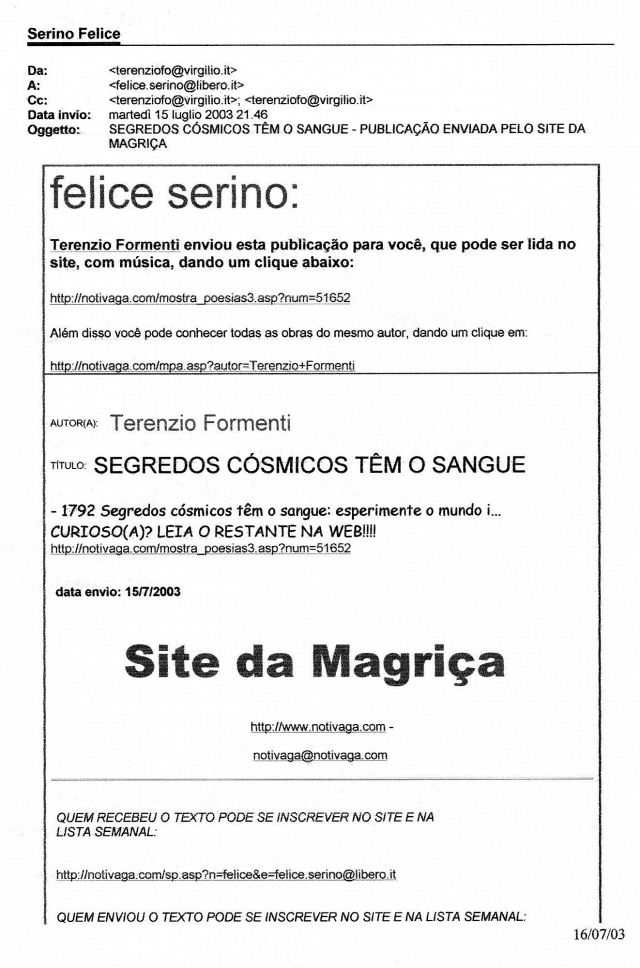 Serino Felice

Da: <terenziofo@virgilio.it>
A: <felice.serino@libero.it>
Cc: <terenziofo@virgilio.it>; <terenziofo@virgilio.it>
Data invio: martedì 15 luglio 2003 21.46
Oggetto: SEGREDOS CÓSMICOS TÊM O SANGUE - PUBLICAÇÃO ENVIADA PELO SITE DA MAGRIÇA

felice serino:

Terenzio Formenti enviou esta publicação para você, que pode ser lida no site, com música, dando um clique abaixo:

http://notivaga.com/mostra_poesias3.asp?num=51652

Além disso você pode conhecer todas as obras do mesmo autor, dando um clique em:

http://notivaga.com/mpa.asp?autor=Terenzio+Formenti

AUTOR(A): Terenzio Formenti

TÍTULO: SEGREDOS CÓSMICOS TÊM O SANGUE

- 1792 Segredos cósmicos têm o sangue: esperimente o mundo i...
CURIOSO(A)? LEIA O RESTANTE NA WEB!!!!
http://notivaga.com/mostra_poesias3.asp?num=51652

data envio: 15/7/2003

Site da Magriça

http://www.notivaga.com -
notivaga@notivaga.com

QUEM RECEBEU O TEXTO PODE SE INSCREVER NO SITE E NA LISTA SEMANAL:

http://notivaga.com/sp.asp?n=felice&e=felice.serino@libero.it

QUEM ENVIOU O TEXTO PODE SE INSCREVER NO SITE E NA LISTA SEMANAL:

16/07/03